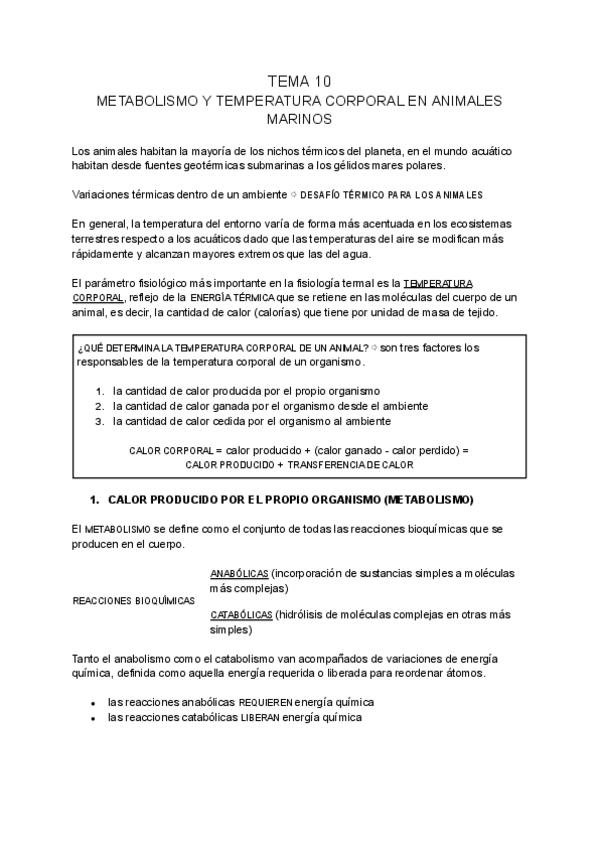 TEMA 10
METABOLISMO Y TEMPERATURA CORPORAL EN ANIMALES MARINOS

Los animales habitan la mayoría de los nichos térmicos del planeta, en el mundo acuático habitan desde fuentes geotérmicas submarinas a los gélidos mares polares.

Variaciones térmicas dentro de un ambiente ⇨ DESAFÍO TÉRMICO PARA LOS ANIMALES

En general, la temperatura del entorno varía de forma más acentuada en los ecosistemas terrestres respecto a los acuáticos dado que las temperaturas del aire se modifican más rápidamente y alcanzan mayores extremos que las del agua.

El parámetro fisiológico más importante en la fisiología termal es la TEMPERATURA CORPORAL, reflejo de la ENERGÍA TÉRMICA que se retiene en las moléculas del cuerpo de un animal, es decir, la cantidad de calor (calorías) que tiene por unidad de masa de tejido.

¿QUÉ DETERMINA LA TEMPERATURA CORPORAL DE UN ANIMAL? ⇨ son tres factores los responsables de la temperatura corporal de un organismo.

1. la cantidad de calor producida por el propio organismo
2. la cantidad de calor ganada por el organismo desde el ambiente
3. la cantidad de calor cedida por el organismo al ambiente

CALOR CORPORAL = calor producido + (calor ganado - calor perdido) =
CALOR PRODUCIDO + TRANSFERENCIA DE CALOR

1. CALOR PRODUCIDO POR EL PROPIO ORGANISMO (METABOLISMO)

El METABOLISMO se define como el conjunto de todas las reacciones bioquímicas que se producen en el cuerpo.

REACCIONES BIOQUÍMICAS

ANABÓLICAS (incorporación de sustancias simples a moléculas más complejas)

CATABÓLICAS (hidrólisis de moléculas complejas en otras más simples)

Tanto el anabolismo como el catabolismo van acompañados de variaciones de energía química, definida como aquella energía requerida o liberada para reordenar átomos.

• las reacciones anabólicas REQUIEREN energía química
• las reacciones catabólicas LIBERAN energía química